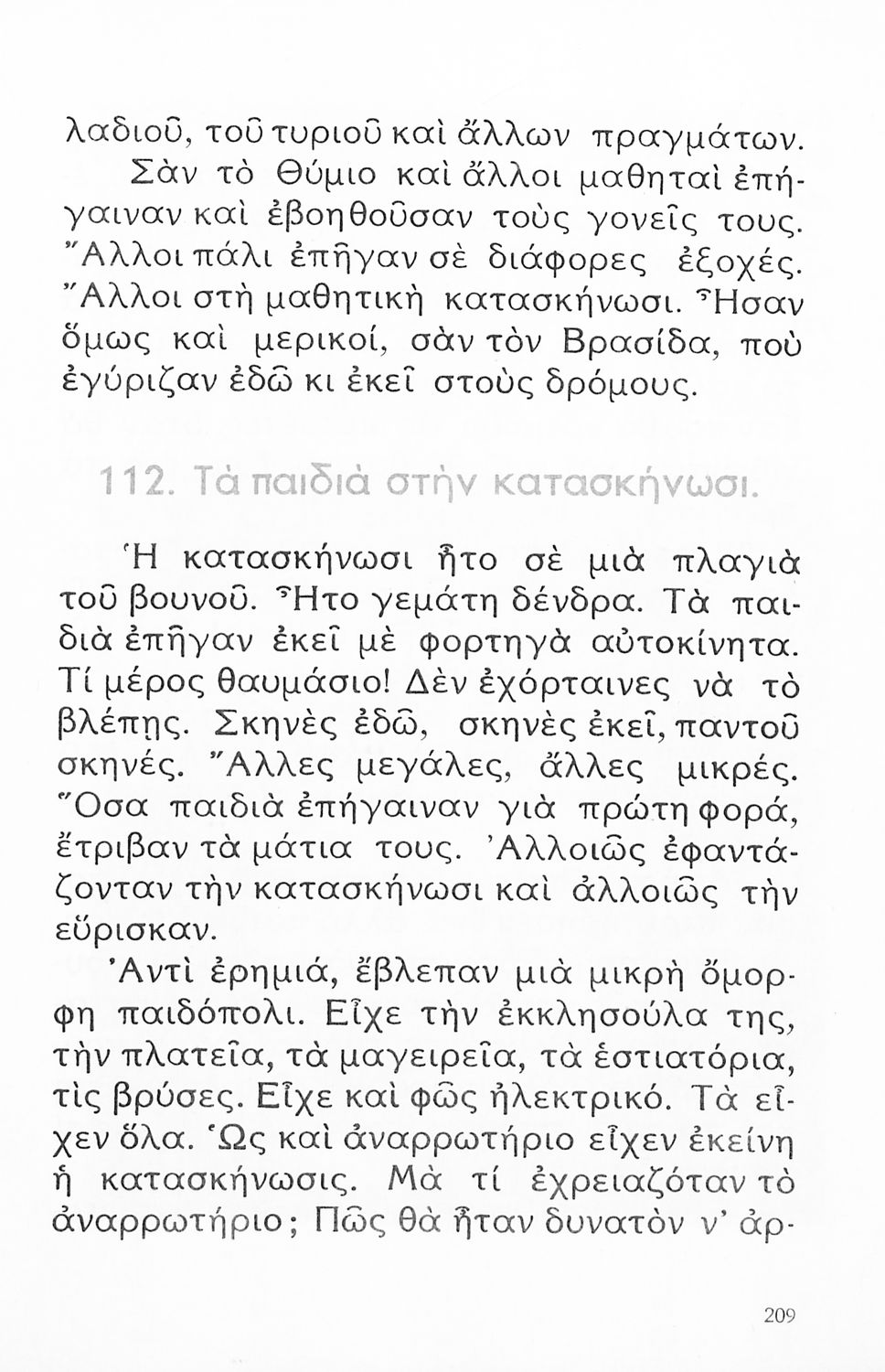 λαδιοῦ, τοῦ τυριοῦ καὶ ἄλλων πραγμάτων.

Σὰν τὸ Θύμιο καὶ ἄλλοι μαθηταὶ ἐπήγαιναν καὶ ἐβοηθοῦσαν τοὺς γονεῖς τους. Ἄλλοι πάλι ἐπῆγαν σὲ διάφορες ἐξοχές. Ἄλλοι στὴ μαθητικὴ κατασκήνωσι. Ἦσαν ὅμως καὶ μερικοί, σὰν τὸν Βρασίδα, ποὺ ἐγύριζαν ἐδῶ κι ἐκεῖ στοὺς δρόμους.

112. Τὰ παιδιὰ στὴν κατασκήνωσι.

Ἡ κατασκήνωσι ἦτο σὲ μιὰ πλαγιὰ τοῦ βουνοῦ. Ἦτο γεμάτη δένδρα. Τὰ παιδιὰ ἐπῆγαν ἐκεῖ μὲ φορτηγὰ αὐτοκίνητα. Τί μέρος θαυμάσιο! Δὲν ἐχόρταινες νὰ τὸ βλέπῃς. Σκηνὲς ἐδῶ, σκηνὲς ἐκεῖ, παντοῦ σκηνές. Ἄλλες μεγάλες, ἄλλες μικρές. Ὅσα παιδιὰ ἐπήγαιναν γιὰ πρώτη φορά, ἔτριβαν τὰ μάτια τους. Ἀλλοιῶς ἐφαντάζονταν τὴν κατασκήνωσι καὶ ἀλλοιῶς τὴν εὕρισκαν.

Ἀντὶ ἐρημιά, ἔβλεπαν μιὰ μικρὴ ὄμορφη παιδόπολι. Εἶχε τὴν ἐκκλησούλα της, τὴν πλατεῖα, τὰ μαγειρεῖα, τὰ ἑστιατόρια, τὶς βρύσες. Εἶχε καὶ φῶς ἠλεκτρικό. Τὰ εἶχεν ὅλα. Ὡς καὶ ἀναρρωτήριο εἶχεν ἐκείνη ἡ κατασκήνωσις. Μὰ τί ἐχρειαζόταν τὸ ἀναρρωτήριο; Πῶς θὰ ἦταν δυνατὸν ν' ἀρ-

209